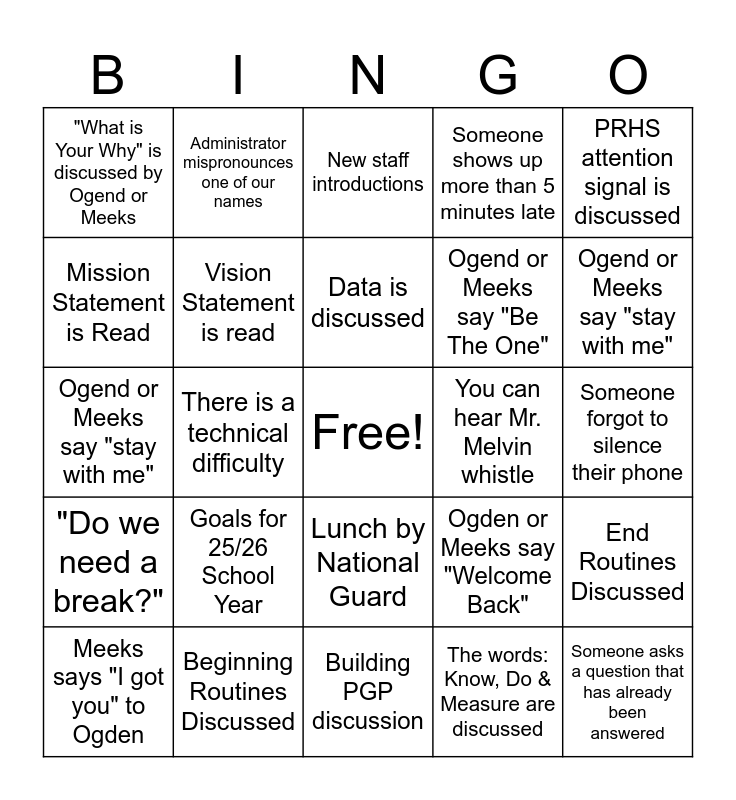 | B | I | N | G | O |
|---|---|---|---|---|
| "What is Your Why" is discussed by Ogend or Meeks | Administrator mispronounces one of our names | New staff introductions | Someone shows up more than 5 minutes late | PRHS attention signal is discussed |
| Mission Statement is Read | Vision Statement is read | Data is discussed | Ogend or Meeks say "Be The One" | Ogend or Meeks say "stay with me" |
| Ogend or Meeks say "stay with me" | There is a technical difficulty | Free! | You can hear Mr. Melvin whistle | Someone forgot to silence their phone |
| "Do we need a break?" | Goals for 25/26 School Year | Lunch by National Guard | Ogden or Meeks say "Welcome Back" | End Routines Discussed |
| Meeks says "I got you" to Ogden | Beginning Routines Discussed | Building PGP discussion | The words: Know, Do & Measure are discussed | Someone asks a question that has already been answered |